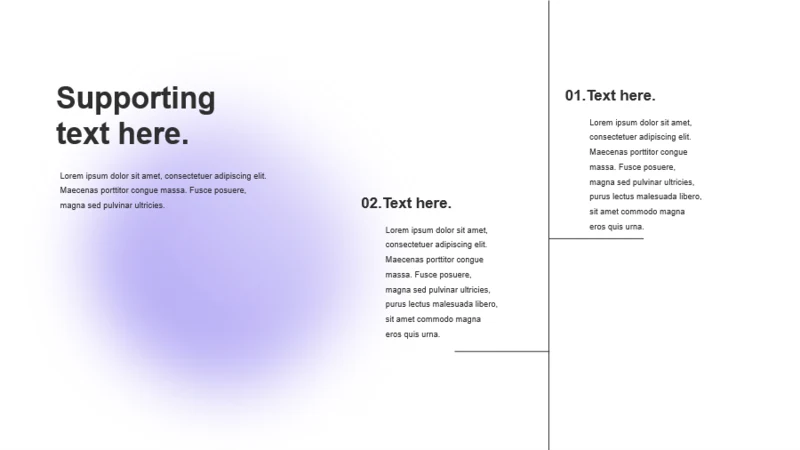 Supporting text here.

Lorem ipsum dolor sit amet, consectetuer adipiscing elit. Maecenas porttitor congue massa. Fusce posuere, magna sed pulvinar ultricies.

02. Text here.

Lorem ipsum dolor sit amet, consectetuer adipiscing elit. Maecenas porttitor congue massa. Fusce posuere, magna sed pulvinar ultricies, purus lectus malesuada libero, sit amet commodo magna eros quis urna.

01. Text here.

Lorem ipsum dolor sit amet, consectetuer adipiscing elit. Maecenas porttitor congue massa. Fusce posuere, magna sed pulvinar ultricies, purus lectus malesuada libero, sit amet commodo magna eros quis urna.